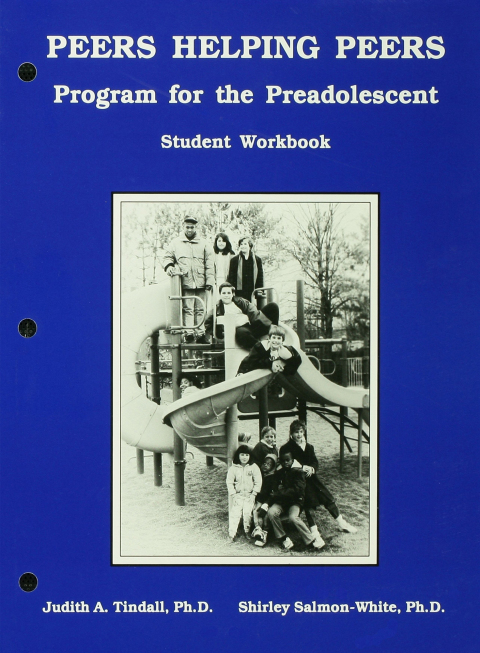 PEERS HELPING PEERS

Program for the Preadolescent

Student Workbook

Judith A. Tindall, Ph.D.  Shirley Salmon-White, Ph.D.